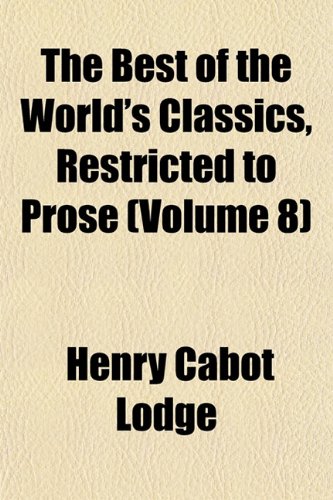 The Best of the World's Classics, Restricted to Prose (Volume 8)

Henry Cabot Lodge